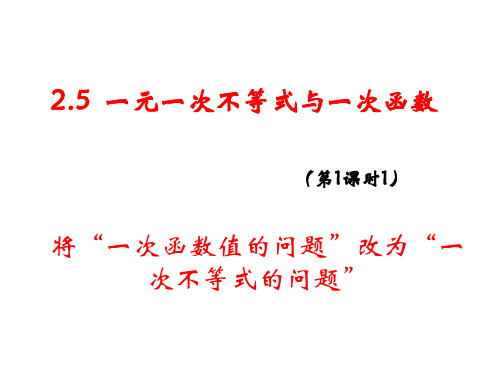 2.5 一元一次不等式与一次函数

（第1课时1）

将“一次函数值的问题”改为“一次不等式的问题”